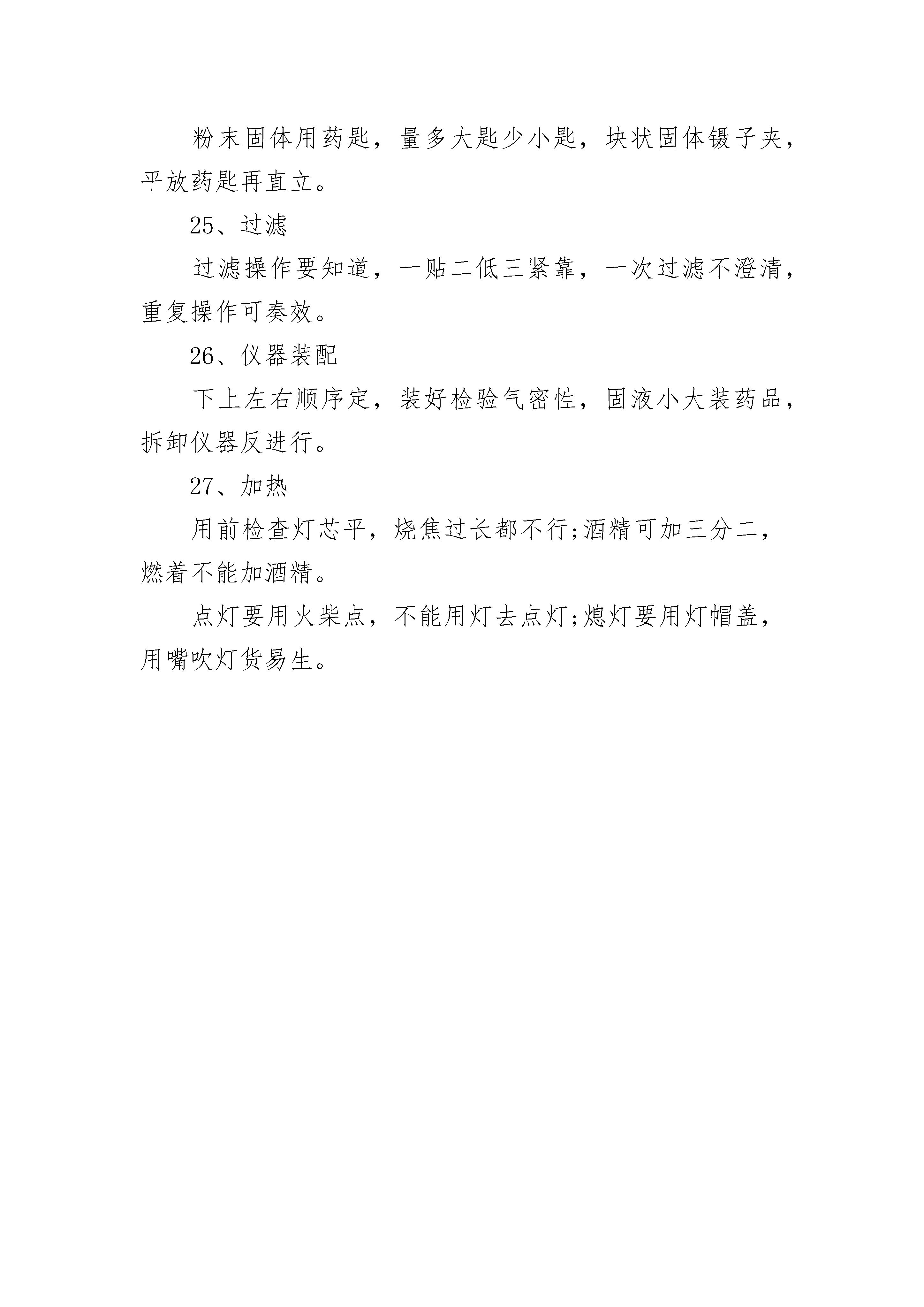 粉末固体用药匙，量多大匙少小匙，块状固体镊子夹，平放药匙再直立。

25、过滤

过滤操作要知道，一贴二低三紧靠，一次过滤不澄清，重复操作可奏效。

26、仪器装配

下上左右顺序定，装好检验气密性，固液小大装药品，拆卸仪器反进行。

27、加热

用前检查灯芯平，烧焦过长都不行;酒精可加三分二，燃着不能加酒精。

点灯要用火柴点，不能用灯去点灯;熄灯要用灯帽盖，用嘴吹灯货易生。